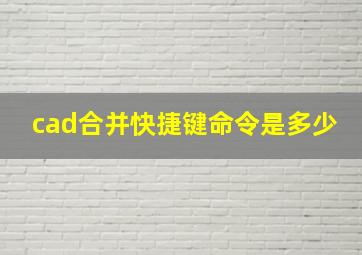 cad合并快捷键命令是多少